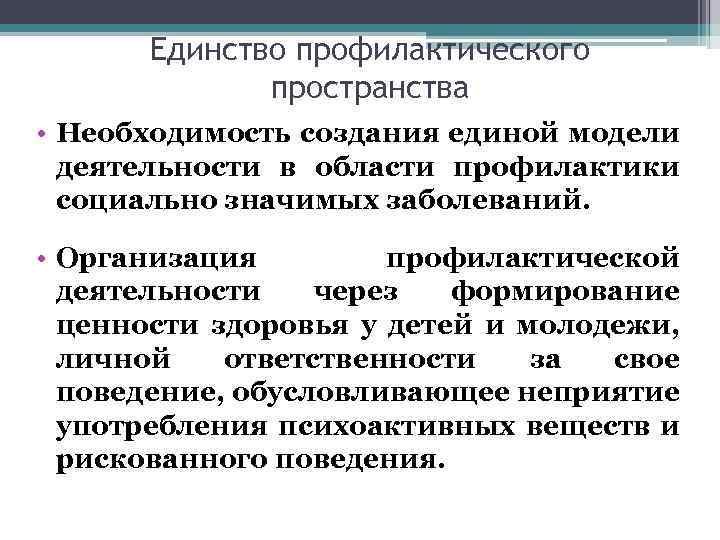 Единство профилактического пространства

• Необходимость создания единой модели деятельности в области профилактики социально значимых заболеваний.

• Организация профилактической деятельности через формирование ценности здоровья у детей и молодежи, личной ответственности за свое поведение, обусловливающее неприятие употребления психоактивных веществ и рискованного поведения.